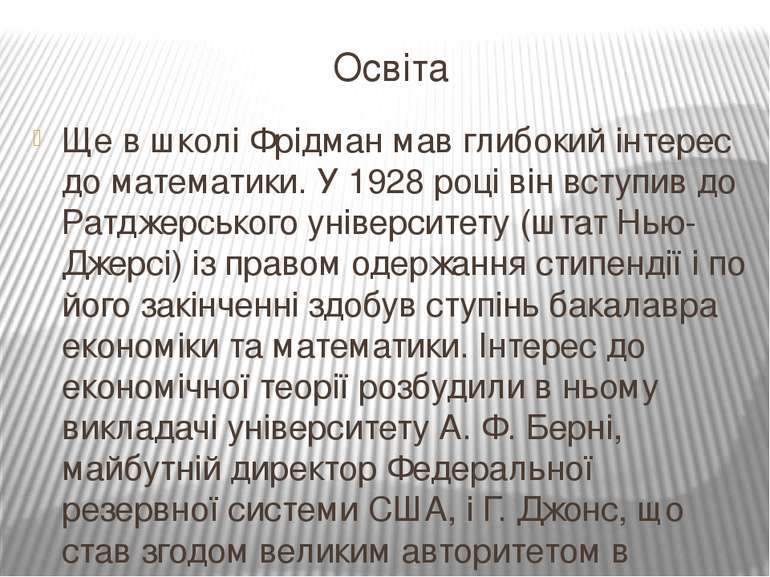 Освіта

Ще в школі Фрідман мав глибокий інтерес до математики. У 1928 році він вступив до Ратджерського університету (штат Нью-Джерсі) із правом одержання стипендії і по його закінченні здобув ступінь бакалавра економіки та математики. Інтерес до економічної теорії розбудили в ньому викладачі університету А. Ф. Берні, майбутній директор Федеральної резервної системи США, і Г. Джонс, що став згодом великим авторитетом в